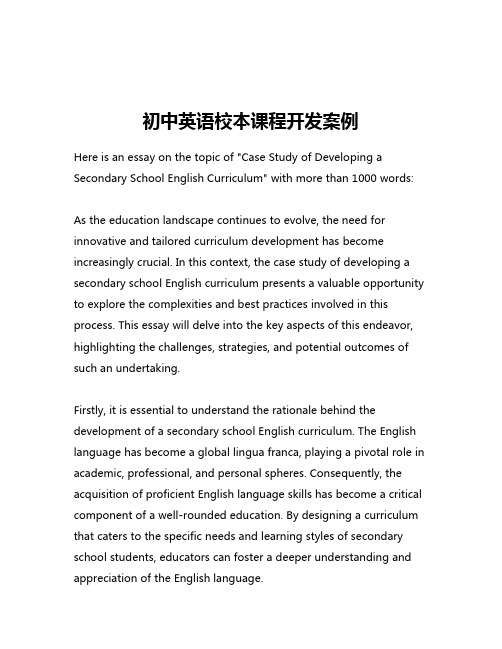 初中英语校本课程开发案例

Here is an essay on the topic of "Case Study of Developing a Secondary School English Curriculum" with more than 1000 words:

As the education landscape continues to evolve, the need for innovative and tailored curriculum development has become increasingly crucial. In this context, the case study of developing a secondary school English curriculum presents a valuable opportunity to explore the complexities and best practices involved in this process. This essay will delve into the key aspects of this endeavor, highlighting the challenges, strategies, and potential outcomes of such an undertaking.

Firstly, it is essential to understand the rationale behind the development of a secondary school English curriculum. The English language has become a global lingua franca, playing a pivotal role in academic, professional, and personal spheres. Consequently, the acquisition of proficient English language skills has become a critical component of a well-rounded education. By designing a curriculum that caters to the specific needs and learning styles of secondary school students, educators can foster a deeper understanding and appreciation of the English language.